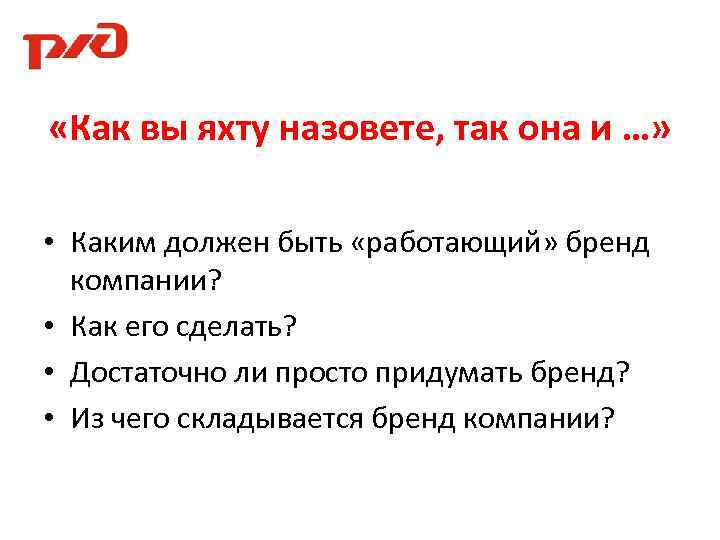 РЖД

«Как вы яхту назовете, так она и …»

• Каким должен быть «работающий» бренд компании?
• Как его сделать?
• Достаточно ли просто придумать бренд?
• Из чего складывается бренд компании?